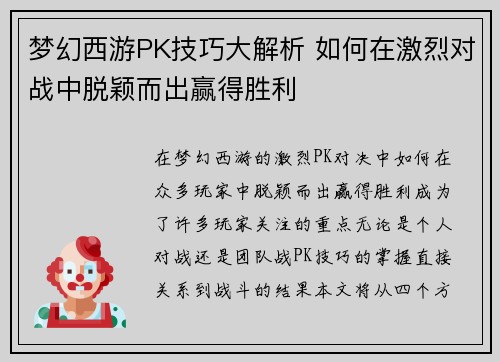 梦幻西游PK技巧大解析 如何在激烈对战中脱颖而出赢得胜利

在梦幻西游的激烈PK对决中如何在众多玩家中脱颖而出赢得胜利成为了许多玩家关注的重点无论是个人对战还是团队战PK技巧的掌握直接关系到战斗的结果本文将从四个方